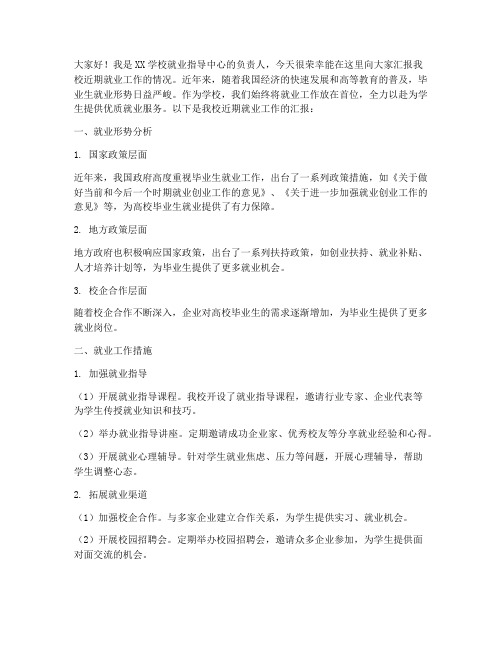 大家好！我是XX学校就业指导中心的负责人，今天很荣幸能在这里向大家汇报我校近期就业工作的情况。近年来，随着我国经济的快速发展和高等教育的普及，毕业生就业形势日益严峻。作为学校，我们始终将就业工作放在首位，全力以赴为学生提供优质就业服务。以下是我校近期就业工作的汇报：

一、就业形势分析

1. 国家政策层面

近年来，我国政府高度重视毕业生就业工作，出台了一系列政策措施，如《关于做好当前和今后一个时期就业创业工作的意见》、《关于进一步加强就业创业工作的意见》等，为高校毕业生就业提供了有力保障。

2. 地方政策层面

地方政府也积极响应国家政策，出台了一系列扶持政策，如创业扶持、就业补贴、人才培养计划等，为毕业生提供了更多就业机会。

3. 校企合作层面

随着校企合作不断深入，企业对高校毕业生的需求逐渐增加，为毕业生提供了更多就业岗位。

二、就业工作措施

1. 加强就业指导

（1）开展就业指导课程。我校开设了就业指导课程，邀请行业专家、企业代表等为学生传授就业知识和技巧。

（2）举办就业指导讲座。定期邀请成功企业家、优秀校友等分享就业经验和心得。

（3）开展就业心理辅导。针对学生就业焦虑、压力等问题，开展心理辅导，帮助学生调整心态。

2. 拓展就业渠道

（1）加强校企合作。与多家企业建立合作关系，为学生提供实习、就业机会。

（2）开展校园招聘会。定期举办校园招聘会，邀请众多企业参加，为学生提供面对面交流的机会。